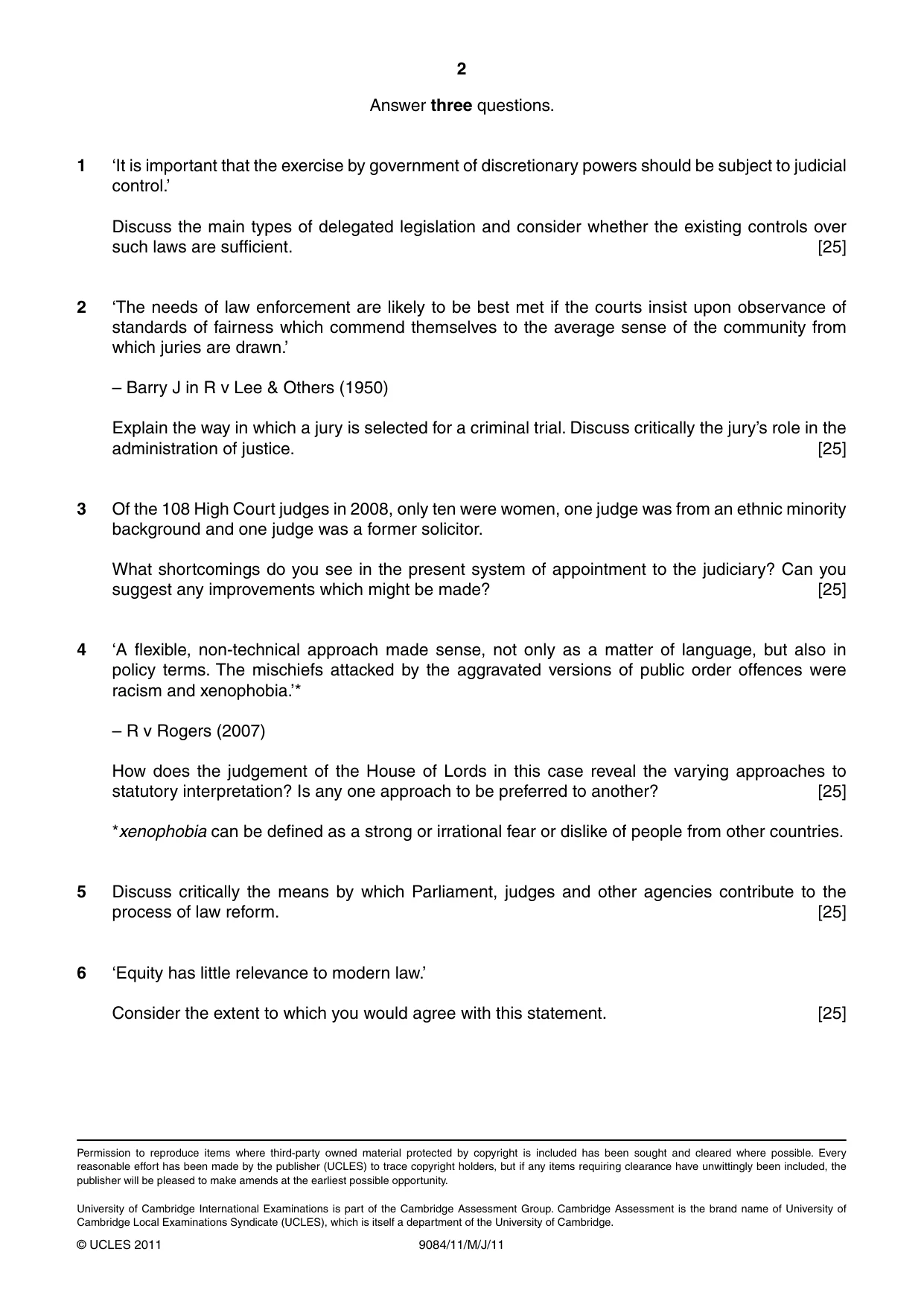 2

Answer three questions.

1 'It is important that the exercise by government of discretionary powers should be subject to judicial control.'

Discuss the main types of delegated legislation and consider whether the existing controls over such laws are sufficient. [25]

2 'The needs of law enforcement are likely to be best met if the courts insist upon observance of standards of fairness which commend themselves to the average sense of the community from which juries are drawn.'

– Barry J in R v Lee & Others (1950)

Explain the way in which a jury is selected for a criminal trial. Discuss critically the jury's role in the administration of justice. [25]

3 Of the 108 High Court judges in 2008, only ten were women, one judge was from an ethnic minority background and one judge was a former solicitor.

What shortcomings do you see in the present system of appointment to the judiciary? Can you suggest any improvements which might be made? [25]

4 'A flexible, non-technical approach made sense, not only as a matter of language, but also in policy terms. The mischiefs attacked by the aggravated versions of public order offences were racism and xenophobia.'*

– R v Rogers (2007)

How does the judgement of the House of Lords in this case reveal the varying approaches to statutory interpretation? Is any one approach to be preferred to another? [25]

*xenophobia can be defined as a strong or irrational fear or dislike of people from other countries.

5 Discuss critically the means by which Parliament, judges and other agencies contribute to the process of law reform. [25]

6 'Equity has little relevance to modern law.'

Consider the extent to which you would agree with this statement. [25]

Permission to reproduce items where third-party owned material protected by copyright is included has been sought and cleared where possible. Every reasonable effort has been made by the publisher (UCLES) to trace copyright holders, but if any items requiring clearance have unwittingly been included, the publisher will be pleased to make amends at the earliest possible opportunity.

University of Cambridge International Examinations is part of the Cambridge Assessment Group. Cambridge Assessment is the brand name of University of Cambridge Local Examinations Syndicate (UCLES), which is itself a department of the University of Cambridge.

© UCLES 2011 9084/11/M/J/11